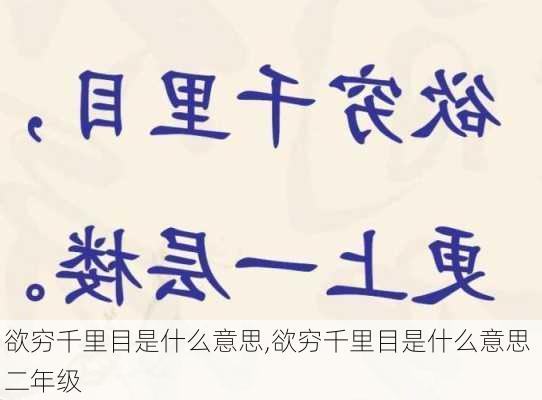 欲穷千里目，

更上一层楼。

欲穷千里目是什么意思,欲穷千里目是什么意思二年级